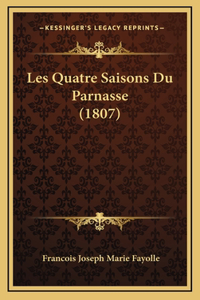 —KESSINGER'S LEGACY REPRINTS—

Les Quatre Saisons Du Parnasse (1807)

Francois Joseph Marie Fayolle